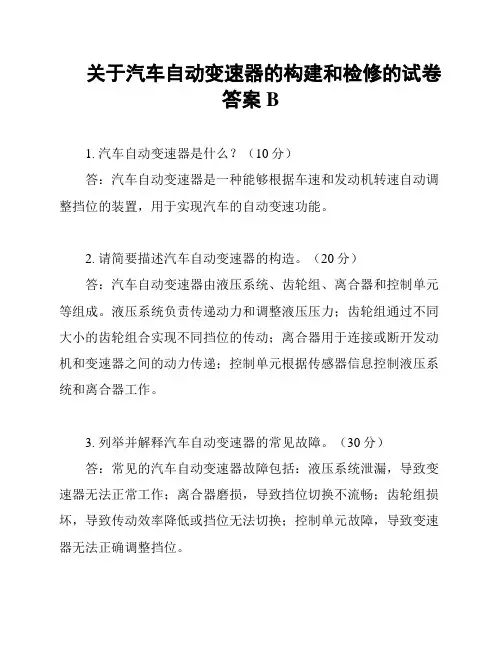 关于汽车自动变速器的构建和检修的试卷答案 B

1. 汽车自动变速器是什么？（10 分）

答：汽车自动变速器是一种能够根据车速和发动机转速自动调整挡位的装置，用于实现汽车的自动变速功能。

2. 请简要描述汽车自动变速器的构造。（20 分）

答：汽车自动变速器由液压系统、齿轮组、离合器和控制单元等组成。液压系统负责传递动力和调整液压压力；齿轮组通过不同大小的齿轮组合实现不同挡位的传动；离合器用于连接或断开发动机和变速器之间的动力传递；控制单元根据传感器信息控制液压系统和离合器工作。

3. 列举并解释汽车自动变速器的常见故障。（30 分）

答：常见的汽车自动变速器故障包括：液压系统泄漏，导致变速器无法正常工作；离合器磨损，导致挡位切换不流畅；齿轮组损坏，导致传动效率降低或挡位无法切换；控制单元故障，导致变速器无法正确调整挡位。